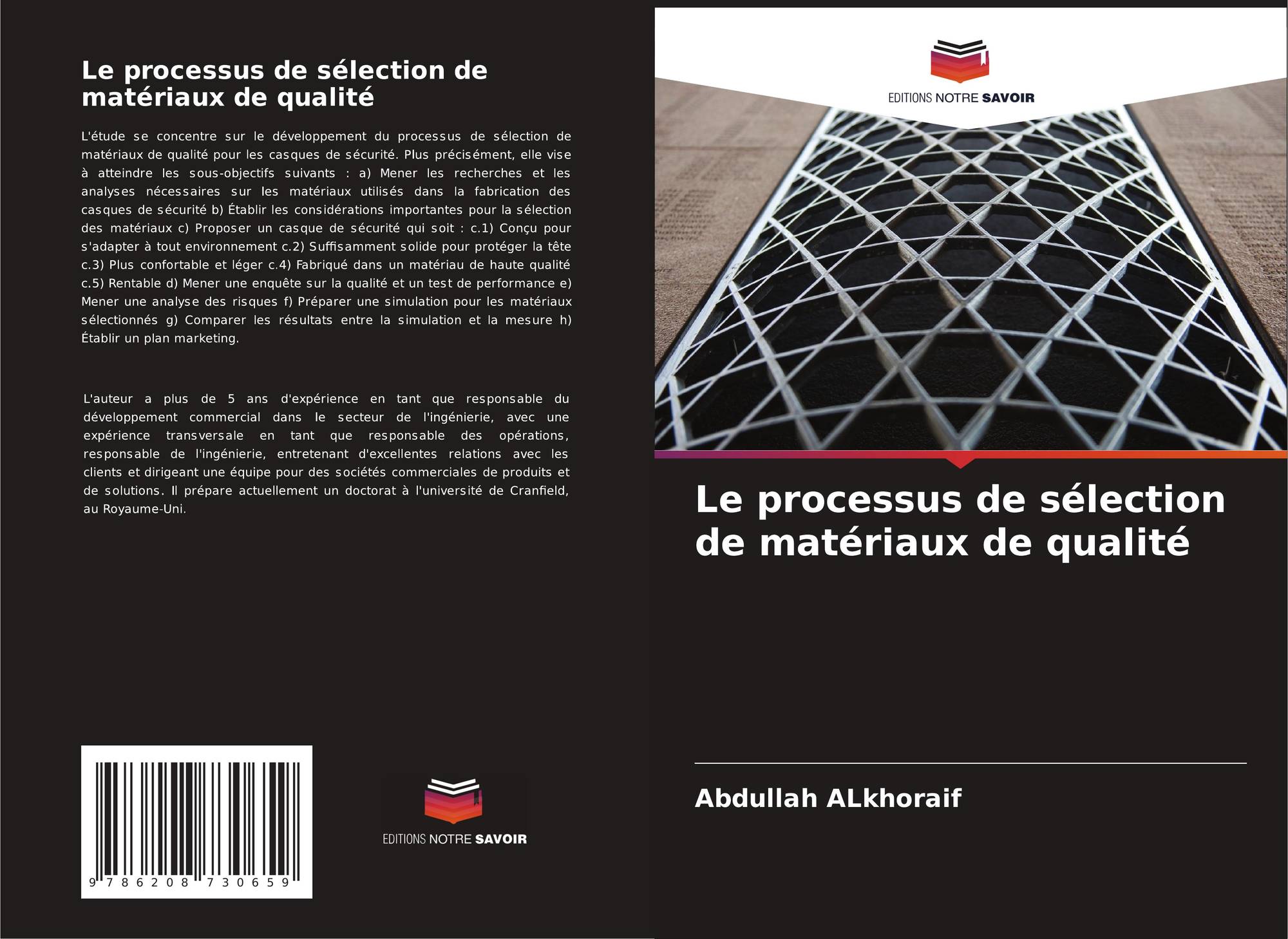 Le processus de sélection de matériaux de qualité

L'étude se concentre sur le développement du processus de sélection de matériaux de qualité pour les casques de sécurité. Plus précisément, elle vise à atteindre les sous-objectifs suivants : a) Mener les recherches et les analyses nécessaires sur les matériaux utilisés dans la fabrication des casques de sécurité b) Établir les considérations importantes pour la sélection des matériaux c) Proposer un casque de sécurité qui soit : c.1) Conçu pour s'adapter à tout environnement c.2) Suffisamment solide pour protéger la tête c.3) Plus confortable et léger c.4) Fabriqué dans un matériau de haute qualité c.5) Rentable d) Mener une enquête sur la qualité et un test de performance e) Mener une analyse des risques f) Préparer une simulation pour les matériaux sélectionnés g) Comparer les résultats entre la simulation et la mesure h) Établir un plan marketing.

L'auteur a plus de 5 ans d'expérience en tant que responsable du développement commercial dans le secteur de l'ingénierie, avec une expérience transversale en tant que responsable des opérations, responsable de l'ingénierie, entretenant d'excellentes relations avec les clients et dirigeant une équipe pour des sociétés commerciales de produits et de solutions. Il prépare actuellement un doctorat à l'université de Cranfield, au Royaume-Uni.

9 786208 730659

EDITIONS NOTRE SAVOIR

EDITIONS NOTRE SAVOIR

Le processus de sélection de matériaux de qualité

Abdullah ALkhoraif